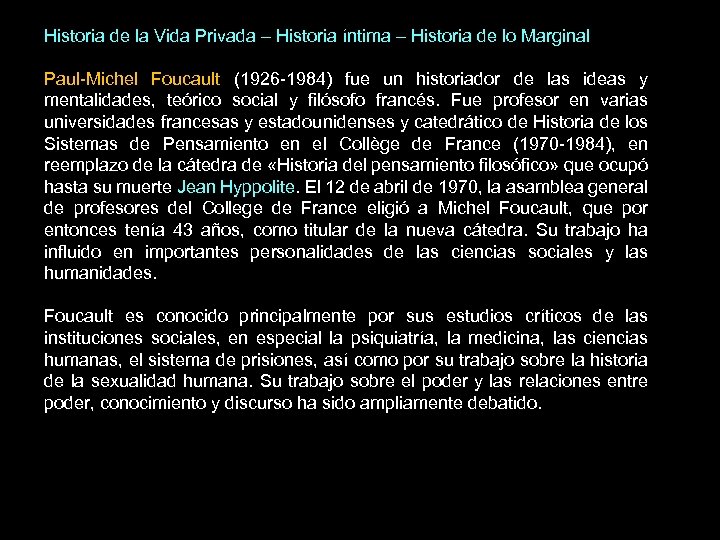 Historia de la Vida Privada – Historia íntima – Historia de lo Marginal

Paul-Michel Foucault (1926-1984) fue un historiador de las ideas y mentalidades, teórico social y filósofo francés. Fue profesor en varias universidades francesas y estadounidenses y catedrático de Historia de los Sistemas de Pensamiento en el Collège de France (1970-1984), en reemplazo de la cátedra de «Historia del pensamiento filosófico» que ocupó hasta su muerte Jean Hyppolite. El 12 de abril de 1970, la asamblea general de profesores del College de France eligió a Michel Foucault, que por entonces tenía 43 años, como titular de la nueva cátedra. Su trabajo ha influido en importantes personalidades de las ciencias sociales y las humanidades.

Foucault es conocido principalmente por sus estudios críticos de las instituciones sociales, en especial la psiquiatría, la medicina, las ciencias humanas, el sistema de prisiones, así como por su trabajo sobre la historia de la sexualidad humana. Su trabajo sobre el poder y las relaciones entre poder, conocimiento y discurso ha sido ampliamente debatido.